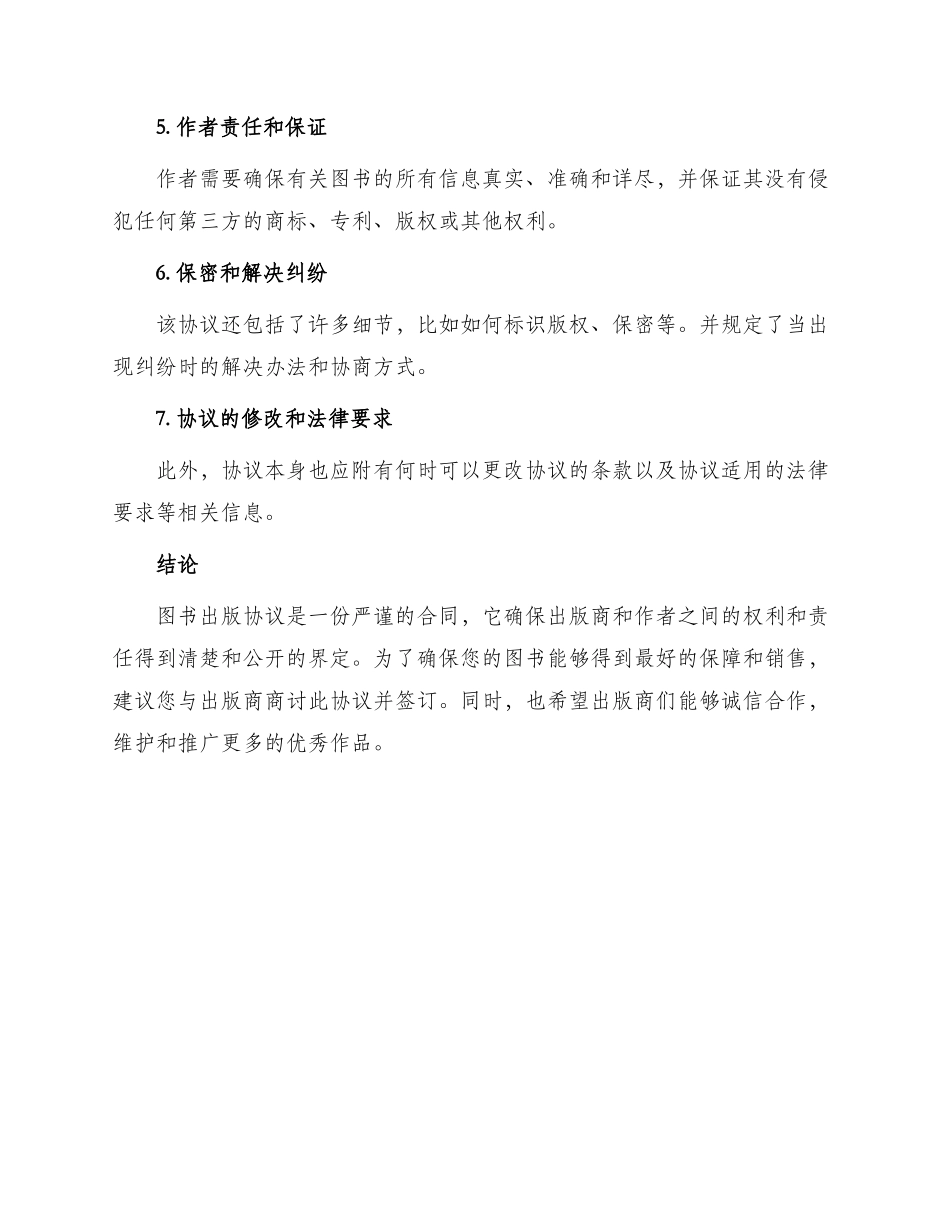 5. 作者责任和保证

作者需要确保有关图书的所有信息真实、准确和详尽，并保证其没有侵犯任何第三方的商标、专利、版权或其他权利。

6. 保密和解决纠纷

该协议还包括了许多细节，比如如何标识版权、保密等。并规定了当出现纠纷时的解决办法和协商方式。

7. 协议的修改和法律要求

此外，协议本身也应附有何时可以更改协议的条款以及协议适用的法律要求等相关信息。

结论

图书出版协议是一份严谨的合同，它确保出版商和作者之间的权利和责任得到清楚和公开的界定。为了确保您的图书能够得到最好的保障和销售，建议您与出版商商讨此协议并签订。同时，也希望出版商们能够诚信合作，维护和推广更多的优秀作品。